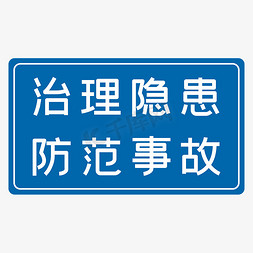 治理隐患
防范事故

千库网